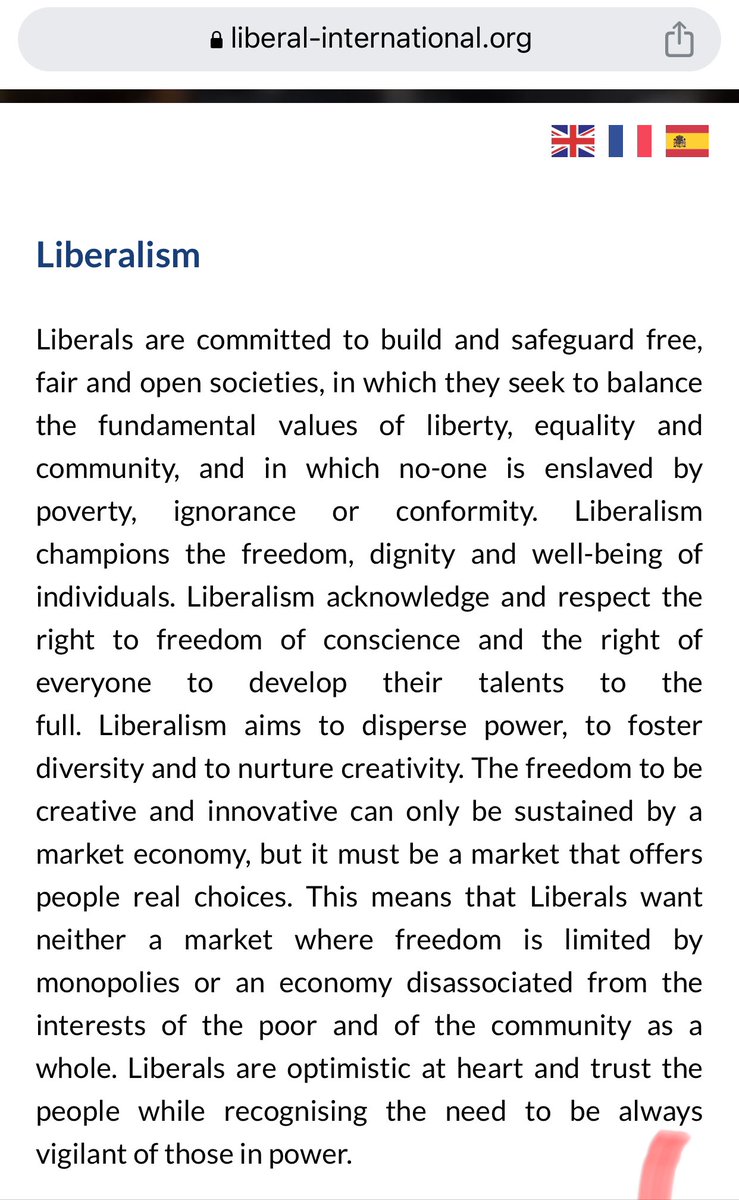 liberal-international.org

Liberalism

Liberals are committed to build and safeguard free, fair and open societies, in which they seek to balance the fundamental values of liberty, equality and community, and in which no-one is enslaved by poverty, ignorance or conformity. Liberalism champions the freedom, dignity and well-being of individuals. Liberalism acknowledge and respect the right to freedom of conscience and the right of everyone to develop their talents to the full. Liberalism aims to disperse power, to foster diversity and to nurture creativity. The freedom to be creative and innovative can only be sustained by a market economy, but it must be a market that offers people real choices. This means that Liberals want neither a market where freedom is limited by monopolies or an economy disassociated from the interests of the poor and of the community as a whole. Liberals are optimistic at heart and trust the people while recognising the need to be always vigilant of those in power.